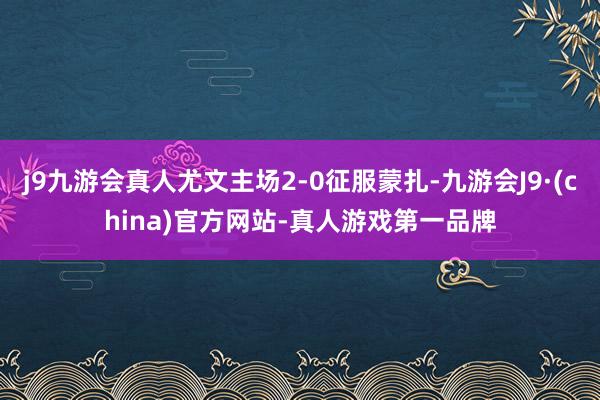 j9九游会真人尤文主场2-0征服蒙扎-九游会J9·(china)官方网站-真人游戏第一品牌